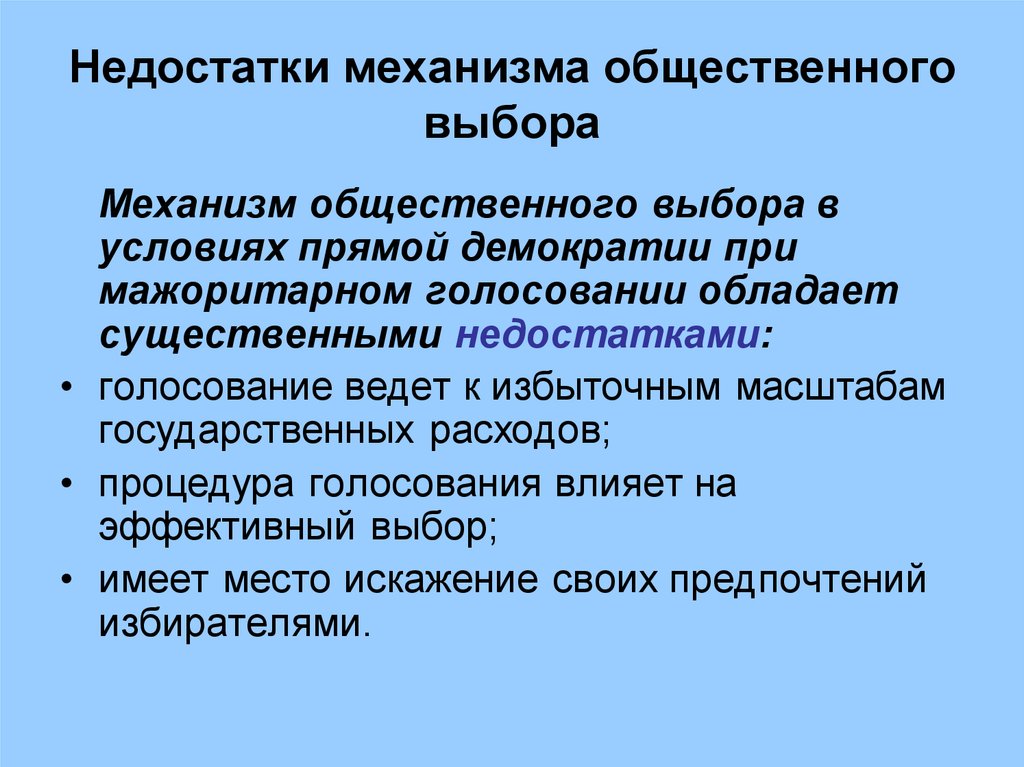 Недостатки механизма общественного выбора

Механизм общественного выбора в условиях прямой демократии при мажоритарном голосовании обладает существенными недостатками:

• голосование ведет к избыточным масштабам государственных расходов;
• процедура голосования влияет на эффективный выбор;
• имеет место искажение своих предпочтений избирателями.